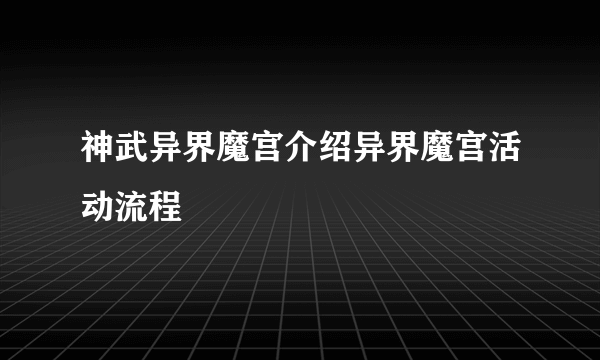 神武异界魔宫介绍异界魔宫活动流程